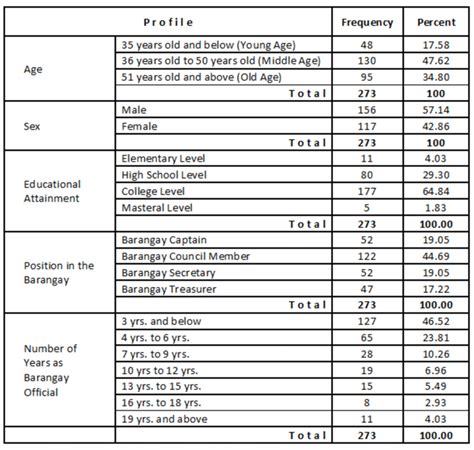 | Profile | | Frequency | Percent |
|---|---|---|---|
| Age | 35 years old and below (Young Age) | 48 | 17.58 |
| | 36 years old to 50 years old (Middle Age) | 130 | 47.62 |
| | 51 years old and above (Old Age) | 95 | 34.80 |
| | Total | 273 | 100 |
| Sex | Male | 156 | 57.14 |
| | Female | 117 | 42.86 |
| | Total | 273 | 100 |
| Educational Attainment | Elementary Level | 11 | 4.03 |
| | High School Level | 80 | 29.30 |
| | College Level | 177 | 64.84 |
| | Masteral Level | 5 | 1.83 |
| | Total | 273 | 100.00 |
| Position in the Barangay | Barangay Captain | 52 | 19.05 |
| | Barangay Council Member | 122 | 44.69 |
| | Barangay Secretary | 52 | 19.05 |
| | Barangay Treasurer | 47 | 17.22 |
| | Total | 273 | 100.00 |
| Number of Years as Barangay Official | 3 yrs. and below | 127 | 46.52 |
| | 4 yrs. to 6 yrs. | 65 | 23.81 |
| | 7 yrs. to 9 yrs. | 28 | 10.26 |
| | 10 yrs to 12 yrs. | 19 | 6.96 |
| | 13 yrs. to 15 yrs. | 15 | 5.49 |
| | 16 yrs. to 18 yrs. | 8 | 2.93 |
| | 19 yrs. and above | 11 | 4.03 |
| | Total | 273 | 100.00 |